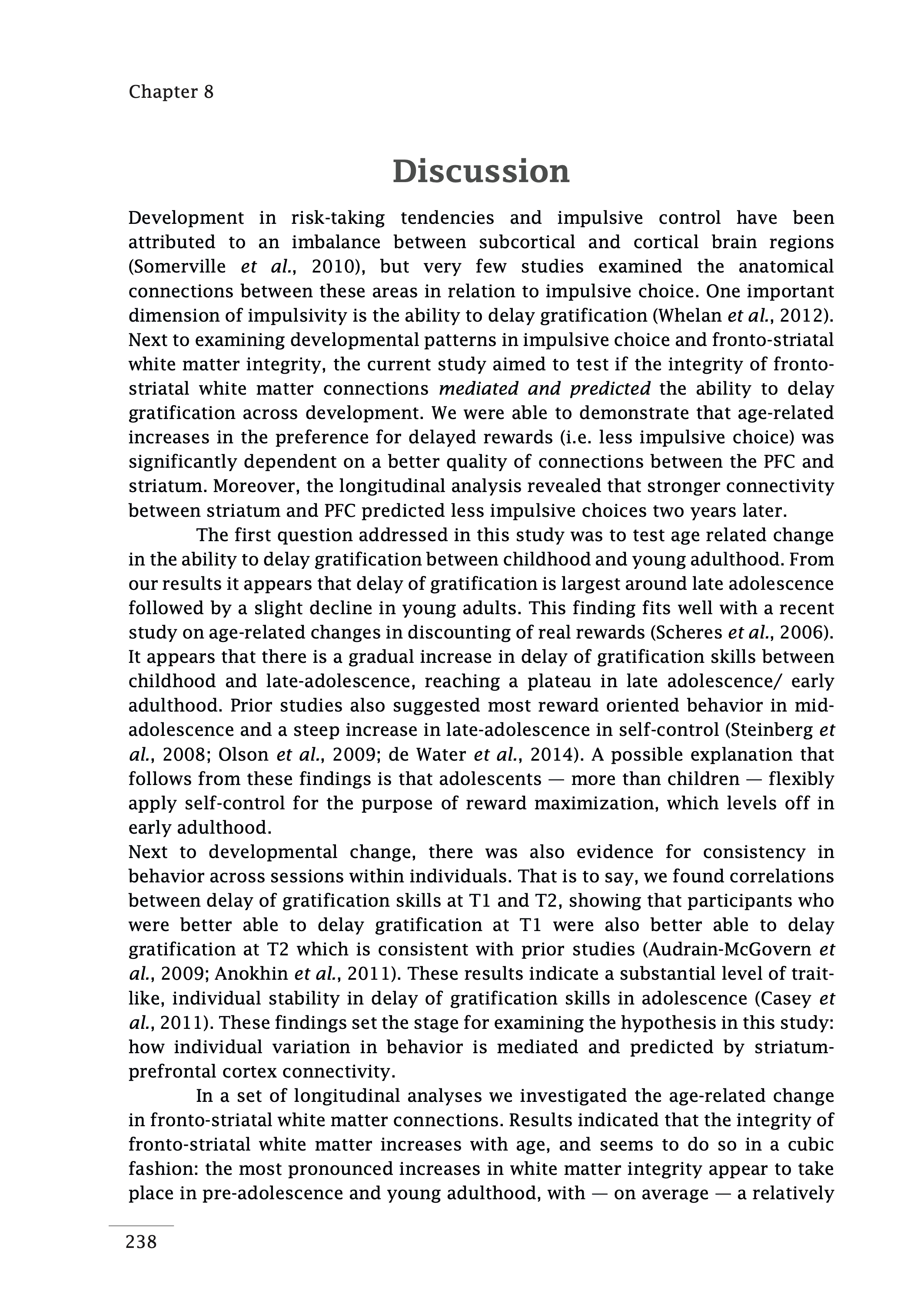 Chapter 8

Discussion

Development in risk-taking tendencies and impulsive control have been attributed to an imbalance between subcortical and cortical brain regions (Somerville et al., 2010), but very few studies examined the anatomical connections between these areas in relation to impulsive choice. One important dimension of impulsivity is the ability to delay gratification (Whelan et al., 2012). Next to examining developmental patterns in impulsive choice and fronto-striatal white matter integrity, the current study aimed to test if the integrity of fronto-striatal white matter connections mediated and predicted the ability to delay gratification across development. We were able to demonstrate that age-related increases in the preference for delayed rewards (i.e. less impulsive choice) was significantly dependent on a better quality of connections between the PFC and striatum. Moreover, the longitudinal analysis revealed that stronger connectivity between striatum and PFC predicted less impulsive choices two years later.

The first question addressed in this study was to test age related change in the ability to delay gratification between childhood and young adulthood. From our results it appears that delay of gratification is largest around late adolescence followed by a slight decline in young adults. This finding fits well with a recent study on age-related changes in discounting of real rewards (Scheres et al., 2006). It appears that there is a gradual increase in delay of gratification skills between childhood and late-adolescence, reaching a plateau in late adolescence/ early adulthood. Prior studies also suggested most reward oriented behavior in mid-adolescence and a steep increase in late-adolescence in self-control (Steinberg et al., 2008; Olson et al., 2009; de Water et al., 2014). A possible explanation that follows from these findings is that adolescents — more than children — flexibly apply self-control for the purpose of reward maximization, which levels off in early adulthood.
Next to developmental change, there was also evidence for consistency in behavior across sessions within individuals. That is to say, we found correlations between delay of gratification skills at T1 and T2, showing that participants who were better able to delay gratification at T1 were also better able to delay gratification at T2 which is consistent with prior studies (Audrain-McGovern et al., 2009; Anokhin et al., 2011). These results indicate a substantial level of trait-like, individual stability in delay of gratification skills in adolescence (Casey et al., 2011). These findings set the stage for examining the hypothesis in this study: how individual variation in behavior is mediated and predicted by striatum-prefrontal cortex connectivity.

In a set of longitudinal analyses we investigated the age-related change in fronto-striatal white matter connections. Results indicated that the integrity of fronto-striatal white matter increases with age, and seems to do so in a cubic fashion: the most pronounced increases in white matter integrity appear to take place in pre-adolescence and young adulthood, with — on average — a relatively

238